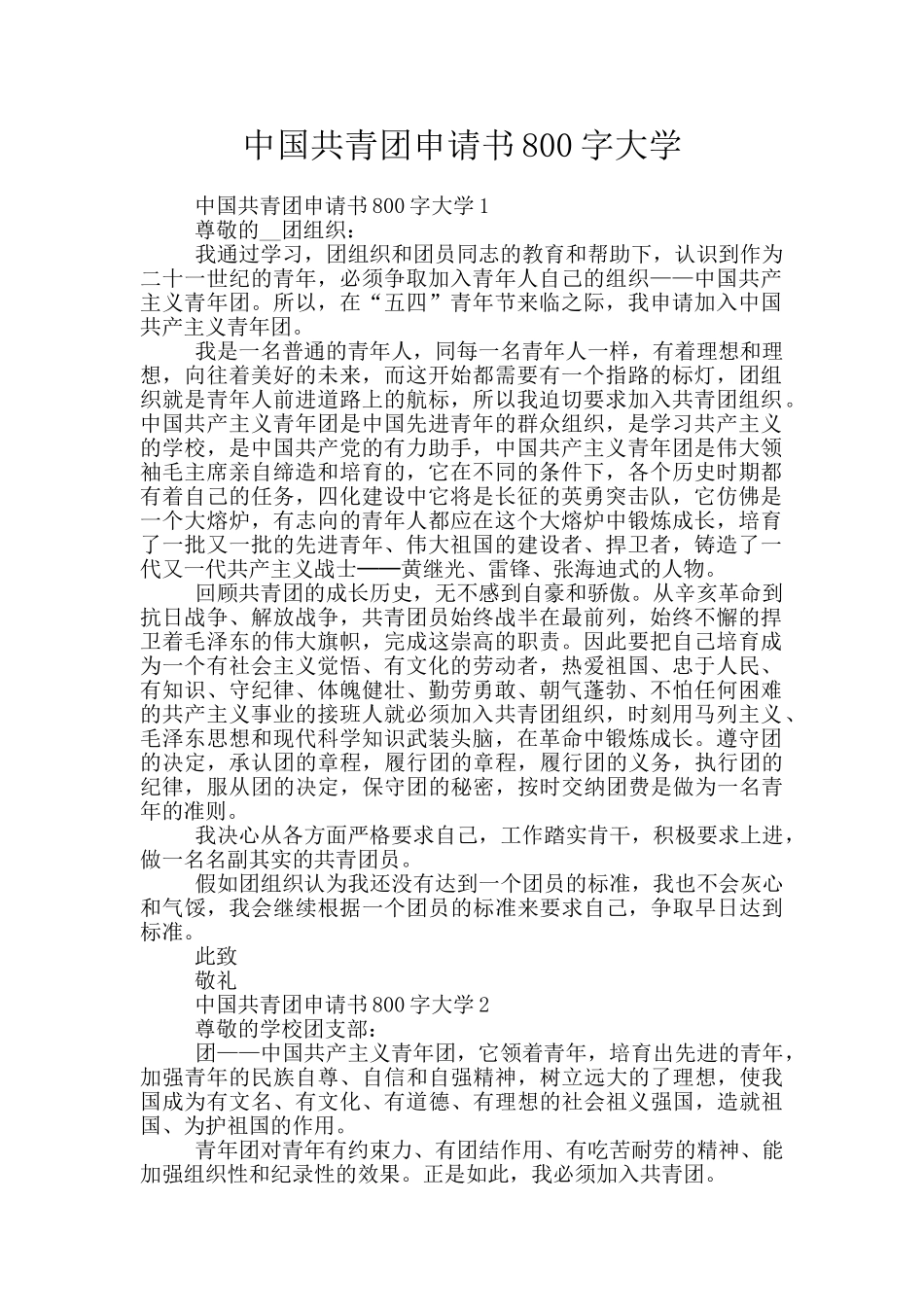 中国共青团申请书800字大学

中国共青团申请书800字大学1

尊敬的__团组织：

我通过学习，团组织和团员同志的教育和帮助下，认识到作为二十一世纪的青年，必须争取加入青年人自己的组织——中国共产主义青年团。所以，在“五四”青年节来临之际，我申请加入中国共产主义青年团。

我是一名普通的青年人，同每一名青年人一样，有着理想和理想，向往着美好的未来，而这开始都需要有一个指路的标灯，团组织就是青年人前进道路上的航标，所以我迫切要求加入共青团组织。中国共产主义青年团是中国先进青年的群众组织，是学习共产主义的学校，是中国共产党的有力助手，中国共产主义青年团是伟大领袖毛主席亲自缔造和培育的，它在不同的条件下，各个历史时期都有着自己的任务，四化建设中它将是长征的英勇突击队，它仿佛是一个大熔炉，有志向的青年人都应在这个大熔炉中锻炼成长，培育了一批又一批的先进青年、伟大祖国的建设者、捍卫者，铸造了一代又一代共产主义战士——黄继光、雷锋、张海迪式的人物。

回顾共青团的成长历史，无不感到自豪和骄傲。从辛亥革命到抗日战争、解放战争，共青团员始终战半在最前列，始终不懈的捍卫着毛泽东的伟大旗帜，完成这崇高的职责。因此要把自己培育成为一个有社会主义觉悟、有文化的劳动者，热爱祖国、忠于人民、有知识、守纪律、体魄健壮、勤劳勇敢、朝气蓬勃、不怕任何困难的共产主义事业的接班人就必须加入共青团组织，时刻用马列主义、毛泽东思想和现代科学知识武装头脑，在革命中锻炼成长。遵守团的决定，承认团的章程，履行团的章程，履行团的义务，执行团的纪律，服从团的决定，保守团的秘密，按时交纳团费是做为一名青年的准则。

我决心从各方面严格要求自己，工作踏实肯干，积极要求上进，做一名名副其实的共青团员。

假如团组织认为我还没有达到一个团员的标准，我也不会灰心和气馁，我会继续根据一个团员的标准来要求自己，争取早日达到标准。

此致

敬礼

中国共青团申请书800字大学2

尊敬的学校团支部：

团——中国共产主义青年团，它领着青年，培育出先进的青年，加强青年的民族自尊、自信和自强精神，树立远大的了理想，使我国成为有文名、有文化、有道德、有理想的社会祖义强国，造就祖国、为护祖国的作用。

青年团对青年有约束力、有团结作用、有吃苦耐劳的精神、能加强组织性和纪录性的效果。正是如此，我必须加入共青团。